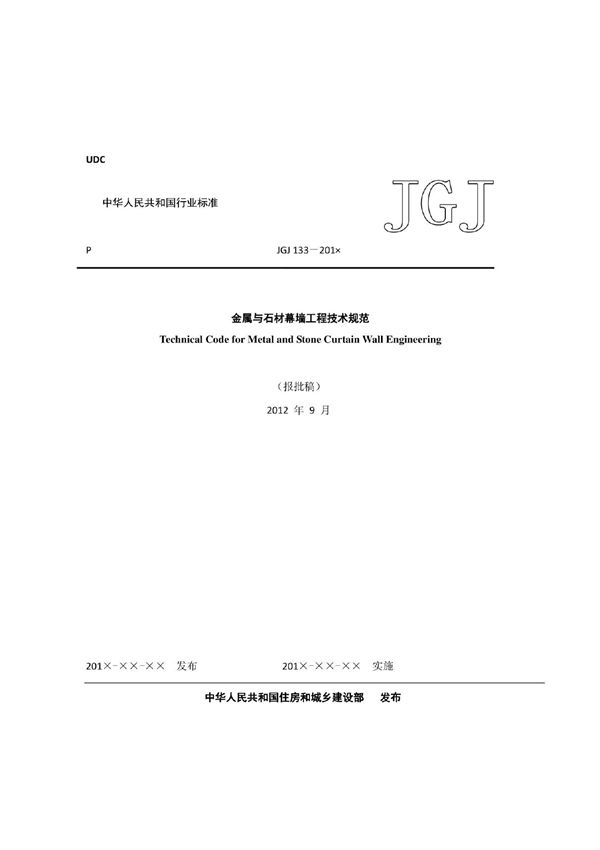 UDC

中华人民共和国行业标准

JGJ

P

JGJ 133－201×

金属与石材幕墙工程技术规范

Technical Code for Metal and Stone Curtain Wall Engineering

（报批稿）

2012 年 9 月

201×-××-×× 发布

201×-××-×× 实施

中华人民共和国住房和城乡建设部 发布